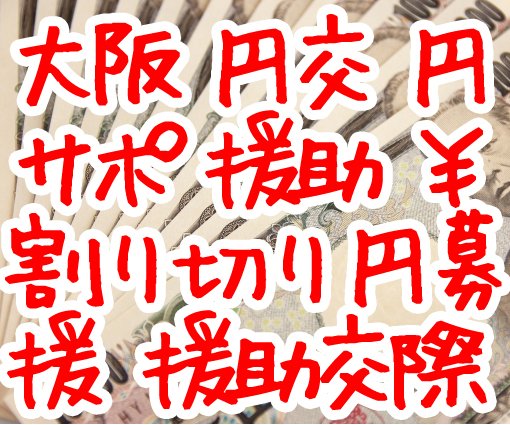 大阪 円交 円
サポ 援助 ￥
割り切り 円募
援 援助交際